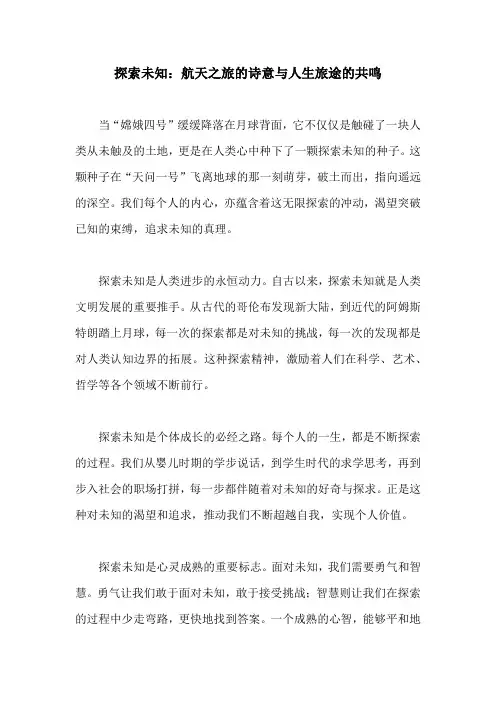 探索未知：航天之旅的诗意与人生旅途的共鸣

当“嫦娥四号”缓缓降落在月球背面，它不仅仅是触碰了一块人类从未触及的土地，更是在人类心中种下了一颗探索未知的种子。这颗种子在“天问一号”飞离地球的那一刻萌芽，破土而出，指向遥远的深空。我们每个人的内心，亦蕴含着这无限探索的冲动，渴望突破已知的束缚，追求未知的真理。

探索未知是人类进步的永恒动力。自古以来，探索未知就是人类文明发展的重要推手。从古代的哥伦布发现新大陆，到近代的阿姆斯特朗踏上月球，每一次的探索都是对未知的挑战，每一次的发现都是对人类认知边界的拓展。这种探索精神，激励着人们在科学、艺术、哲学等各个领域不断前行。

探索未知是个体成长的必经之路。每个人的一生，都是不断探索的过程。我们从婴儿时期的学步说话，到学生时代的求学思考，再到步入社会的职场打拼，每一步都伴随着对未知的好奇与探求。正是这种对未知的渴望和追求，推动我们不断超越自我，实现个人价值。

探索未知是心灵成熟的重要标志。面对未知，我们需要勇气和智慧。勇气让我们敢于面对未知，敢于接受挑战；智慧则让我们在探索的过程中少走弯路，更快地找到答案。一个成熟的心智，能够平和地